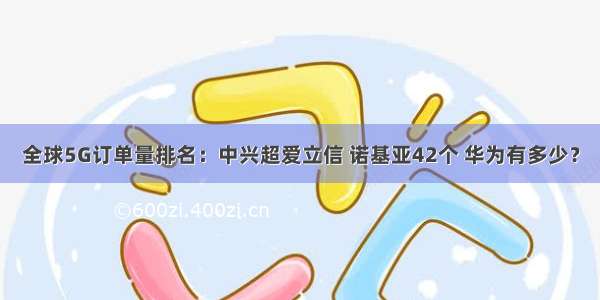 全球5G订单量排名：中兴超爱立信 诺基亚42个 华为有多少？

©600zi.400zi.cn